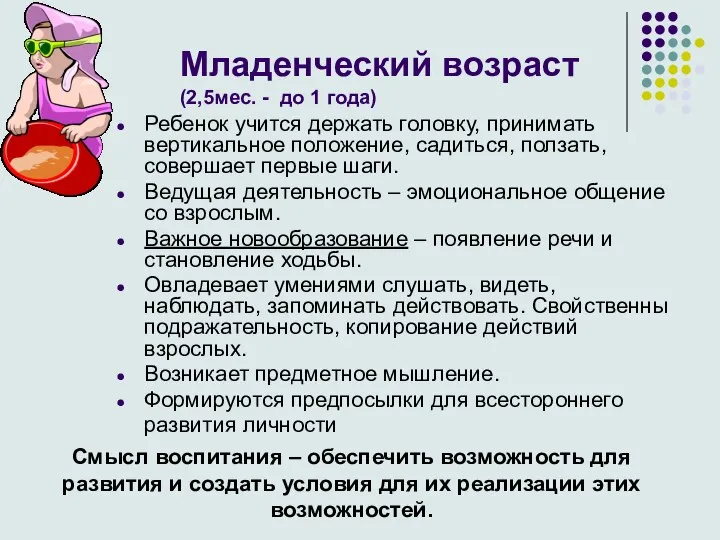 Младенческий возраст
(2,5мес. - до 1 года)

- Ребенок учится держать головку, принимать вертикальное положение, садиться, ползать, совершает первые шаги.
- Ведущая деятельность – эмоциональное общение со взрослым.
- Важное новообразование – появление речи и становление ходьбы.
- Овладевает умениями слушать, видеть, наблюдать, запоминать действовать. Свойственны подражательность, копирование действий взрослых.
- Возникает предметное мышление.
- Формируются предпосылки для всестороннего развития личности

Смысл воспитания – обеспечить возможность для развития и создать условия для их реализации этих возможностей.